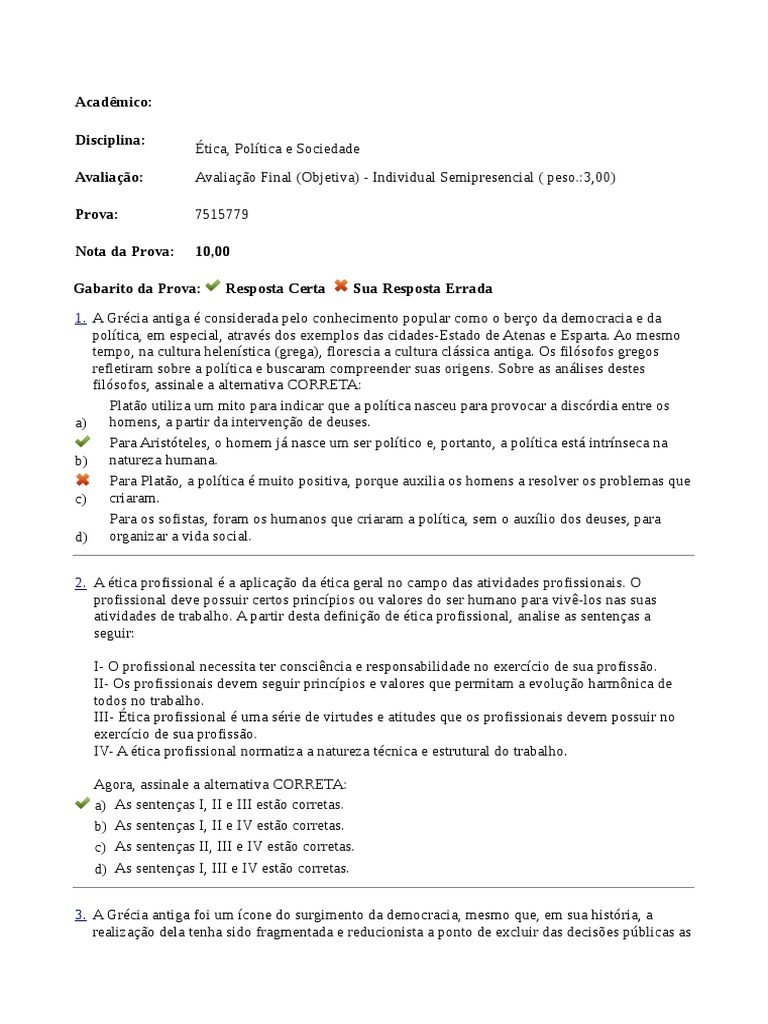 Acadêmico:

Disciplina: Ética, Política e Sociedade

Avaliação: Avaliação Final (Objetiva) - Individual Semipresencial ( peso.:3,00)

Prova: 7515779

Nota da Prova: 10,00

Gabarito da Prova: Resposta Certa Sua Resposta Errada

1. A Grécia antiga é considerada pelo conhecimento popular como o berço da democracia e da política, em especial, através dos exemplos das cidades-Estado de Atenas e Esparta. Ao mesmo tempo, na cultura helenística (grega), florescia a cultura clássica antiga. Os filósofos gregos refletiram sobre a política e buscaram compreender suas origens. Sobre as análises destes filósofos, assinale a alternativa CORRETA:

a) Platão utiliza um mito para indicar que a política nasceu para provocar a discórdia entre os homens, a partir da intervenção de deuses.
b) Para Aristóteles, o homem já nasce um ser político e, portanto, a política está intrínseca na natureza humana.
c) Para Platão, a política é muito positiva, porque auxilia os homens a resolver os problemas que criaram.
d) Para os sofistas, foram os humanos que criaram a política, sem o auxílio dos deuses, para organizar a vida social.

2. A ética profissional é a aplicação da ética geral no campo das atividades profissionais. O profissional deve possuir certos princípios ou valores do ser humano para vivê-los nas suas atividades de trabalho. A partir desta definição de ética profissional, analise as sentenças a seguir:

I- O profissional necessita ter consciência e responsabilidade no exercício de sua profissão.
II- Os profissionais devem seguir princípios e valores que permitam a evolução harmônica de todos no trabalho.
III- Ética profissional é uma série de virtudes e atitudes que os profissionais devem possuir no exercício de sua profissão.
IV- A ética profissional normatiza a natureza técnica e estrutural do trabalho.

Agora, assinale a alternativa CORRETA:
a) As sentenças I, II e III estão corretas.
b) As sentenças I, II e IV estão corretas.
c) As sentenças II, III e IV estão corretas.
d) As sentenças I, III e IV estão corretas.

3. A Grécia antiga foi um ícone do surgimento da democracia, mesmo que, em sua história, a realização dela tenha sido fragmentada e reducionista a ponto de excluir das decisões públicas as